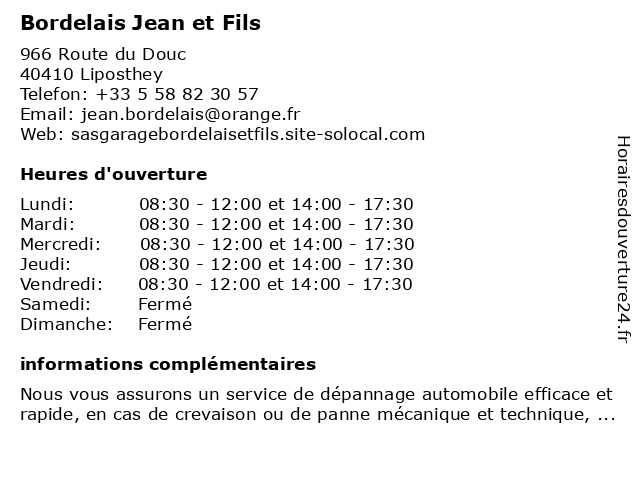 Bordelais Jean et Fils

966 Route du Douc
40410 Liposthey
Telefon: +33 5 58 82 30 57
Email: jean.bordelais@orange.fr
Web: sasgaragebordelaisetfils.site-solocal.com

Heures d'ouverture

| | |
|---|---|
| Lundi: | 08:30 - 12:00 et 14:00 - 17:30 |
| Mardi: | 08:30 - 12:00 et 14:00 - 17:30 |
| Mercredi: | 08:30 - 12:00 et 14:00 - 17:30 |
| Jeudi: | 08:30 - 12:00 et 14:00 - 17:30 |
| Vendredi: | 08:30 - 12:00 et 14:00 - 17:30 |
| Samedi: | Fermé |
| Dimanche: | Fermé |

informations complémentaires

Nous vous assurons un service de dépannage automobile efficace et rapide, en cas de crevaison ou de panne mécanique et technique, ...

Horairesdouverture24.fr